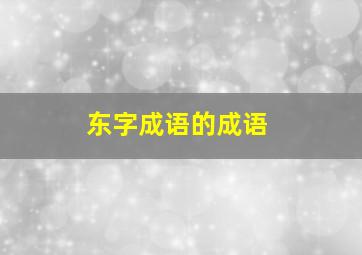 东字成语的成语